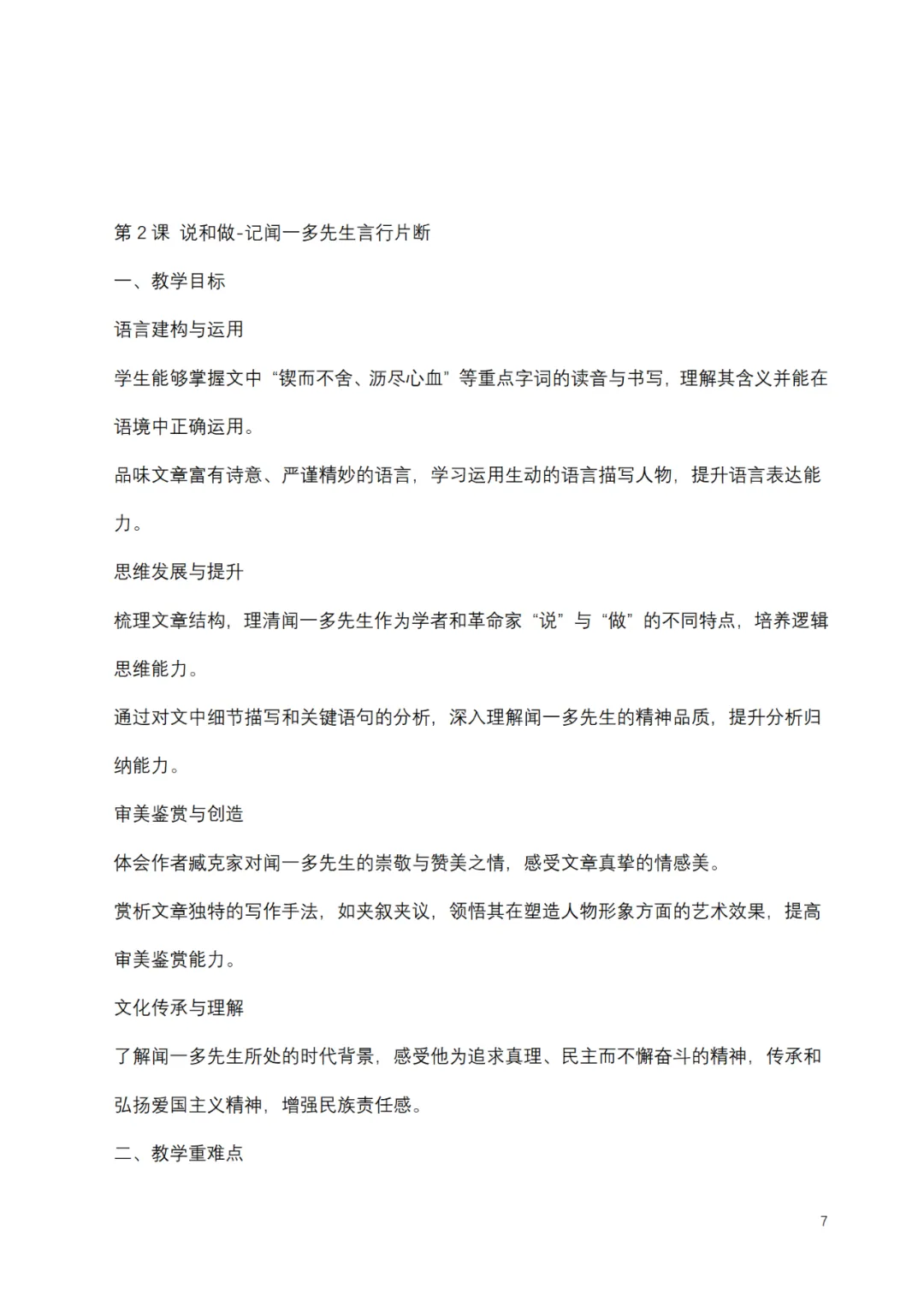 第 2 课 说和做-记闻一多先生言行片断

一、教学目标

语言建构与运用

学生能够掌握文中“锲而不舍、沥尽心血”等重点字词的读音与书写，理解其含义并能在语境中正确运用。

品味文章富有诗意、严谨精妙的语言，学习运用生动的语言描写人物，提升语言表达能力。

思维发展与提升

梳理文章结构，理清闻一多先生作为学者和革命家“说”与“做”的不同特点，培养逻辑思维能力。

通过对文中细节描写和关键语句的分析，深入理解闻一多先生的精神品质，提升分析归纳能力。

审美鉴赏与创造

体会作者臧克家对闻一多先生的崇敬与赞美之情，感受文章真挚的情感美。

赏析文章独特的写作手法，如夹叙夹议，领悟其在塑造人物形象方面的艺术效果，提高审美鉴赏能力。

文化传承与理解

了解闻一多先生所处的时代背景，感受他为追求真理、民主而不懈奋斗的精神，传承和弘扬爱国主义精神，增强民族责任感。

二、教学重难点

7